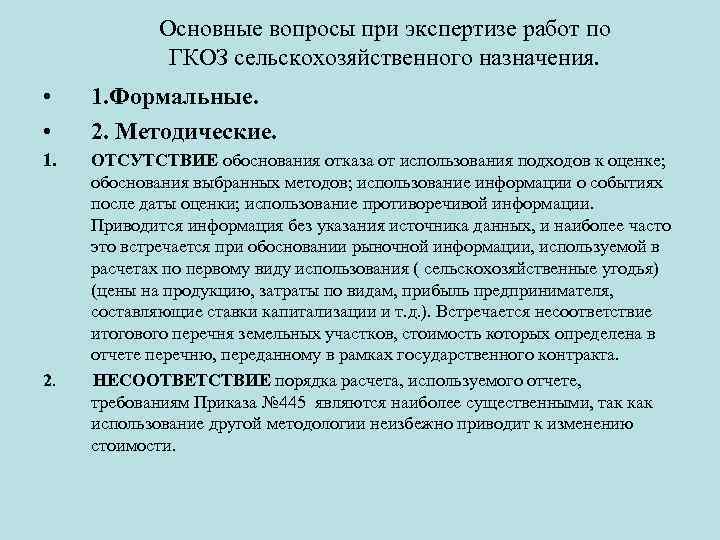 Основные вопросы при экспертизе работ по ГКОЗ сельскохозяйственного назначения.

• 1.Формальные.

• 2. Методические.

1. ОТСУТСТВИЕ обоснования отказа от использования подходов к оценке; обоснования выбранных методов; использование информации о событиях после даты оценки; использование противоречивой информации. Приводится информация без указания источника данных, и наиболее часто это встречается при обосновании рыночной информации, используемой в расчетах по первому виду использования ( сельскохозяйственные угодья) (цены на продукцию, затраты по видам, прибыль предпринимателя, составляющие ставки капитализации и т.д.). Встречается несоответствие итогового перечня земельных участков, стоимость которых определена в отчете перечню, переданному в рамках государственного контракта.

2. НЕСООТВЕТСТВИЕ порядка расчета, используемого отчете, требованиям Приказа №445 являются наиболее существенными, так как использование другой методологии неизбежно приводит к изменению стоимости.